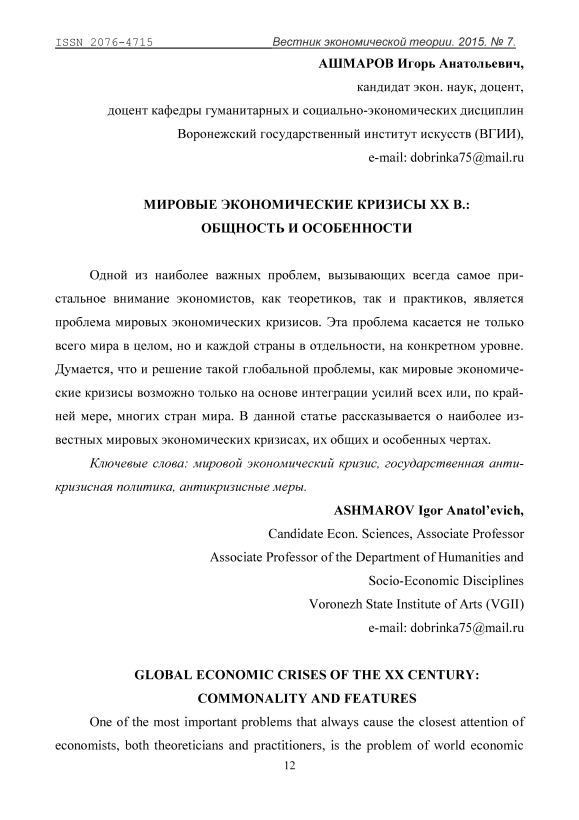 ISSN 2076-4715 Вестник экономической теории. 2015. № 7.

АШМАРОВ Игорь Анатольевич,
кандидат экон. наук, доцент,
доцент кафедры гуманитарных и социально-экономических дисциплин
Воронежский государственный институт искусств (ВГИИ),
e-mail: dobrinka75@mail.ru

МИРОВЫЕ ЭКОНОМИЧЕСКИЕ КРИЗИСЫ XX В.:
ОБЩНОСТЬ И ОСОБЕННОСТИ

Одной из наиболее важных проблем, вызывающих всегда самое пристальное внимание экономистов, как теоретиков, так и практиков, является проблема мировых экономических кризисов. Эта проблема касается не только всего мира в целом, но и каждой страны в отдельности, на конкретном уровне. Думается, что и решение такой глобальной проблемы, как мировые экономические кризисы возможно только на основе интеграции усилий всех или, по крайней мере, многих стран мира. В данной статье рассказывается о наиболее известных мировых экономических кризисах, их общих и особенных чертах.

Ключевые слова: мировой экономический кризис, государственная антикризисная политика, антикризисные меры.

ASHMAROV Igor Anatol'evich,
Candidate Econ. Sciences, Associate Professor
Associate Professor of the Department of Humanities and
Socio-Economic Disciplines
Voronezh State Institute of Arts (VGII)
e-mail: dobrinka75@mail.ru

GLOBAL ECONOMIC CRISES OF THE XX CENTURY:
COMMONALITY AND FEATURES

One of the most important problems that always cause the closest attention of economists, both theoreticians and practitioners, is the problem of world economic

12